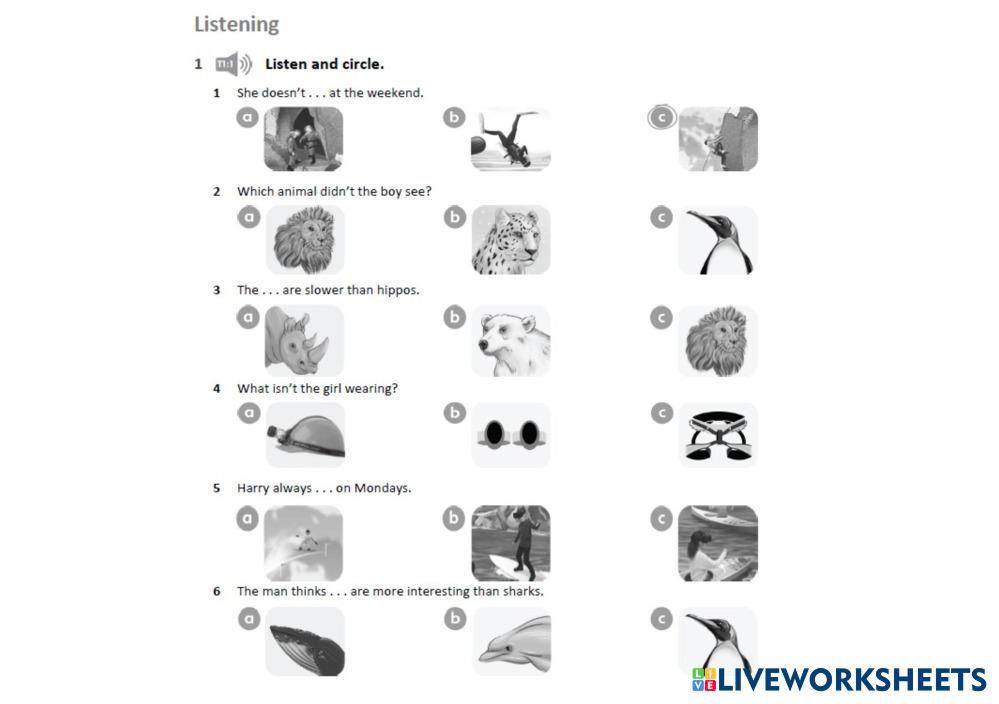 Listening

1 Listen and circle.

1 She doesn't . . . at the weekend.

a

b

c

2 Which animal didn't the boy see?

a

b

c

3 The . . . are slower than hippos.

a

b

c

4 What isn't the girl wearing?

a

b

c

5 Harry always . . . on Mondays.

a

b

c

6 The man thinks . . . are more interesting than sharks.

a

b

c

LIVEWORKSHEETS